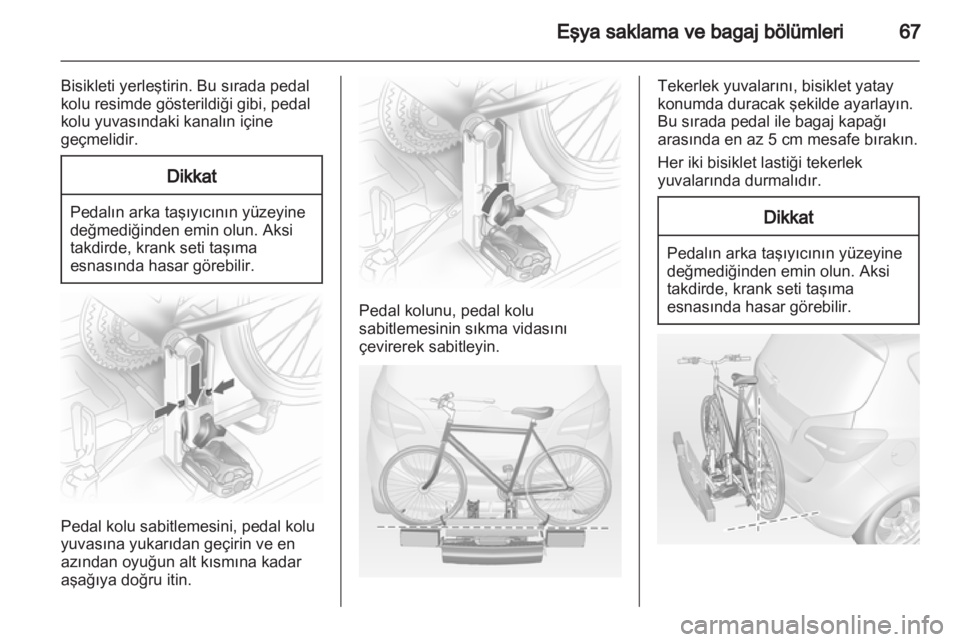 Eşya saklama ve bagaj bölümleri 67

Bisikleti yerleştirin. Bu sırada pedal kolu resimde gösterildiği gibi, pedal kolu yuvasındaki kanalın içine geçmelidir.

Dikkat

Pedalın arka taşıyıcının yüzeyine değmediğinden emin olun. Aksi takdirde, krank seti taşıma esnasında hasar görebilir.

Pedal kolu sabitlemesini, pedal kolu yuvasına yukarıdan geçirin ve en azından oyuğun alt kısmına kadar aşağıya doğru itin.

Pedal kolunu, pedal kolu sabitlemesinin sıkma vidasını çevirerek sabitleyin.

Tekerlek yuvalarını, bisiklet yatay konumda duracak şekilde ayarlayın. Bu sırada pedal ile bagaj kapağı arasında en az 5 cm mesafe bırakın.

Her iki bisiklet lastiği tekerlek yuvalarında durmalıdır.

Dikkat

Pedalın arka taşıyıcının yüzeyine değmediğinden emin olun. Aksi takdirde, krank seti taşıma esnasında hasar görebilir.

carmanualsonline.info